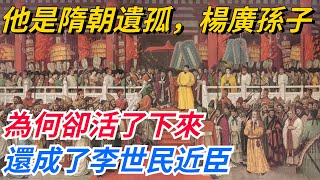 他是隋朝遺孤，楊廣孫子

為何卻活了下來

還成了李世民近臣